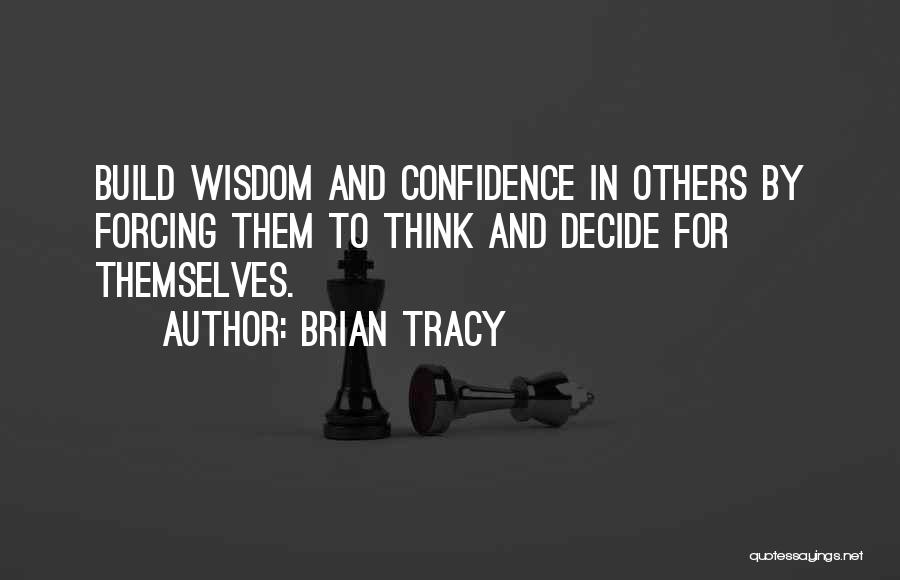 BUILD WISDOM AND CONFIDENCE IN OTHERS BY FORCING THEM TO THINK AND DECIDE FOR THEMSELVES.

AUTHOR: BRIAN TRACY

quotessayings.net